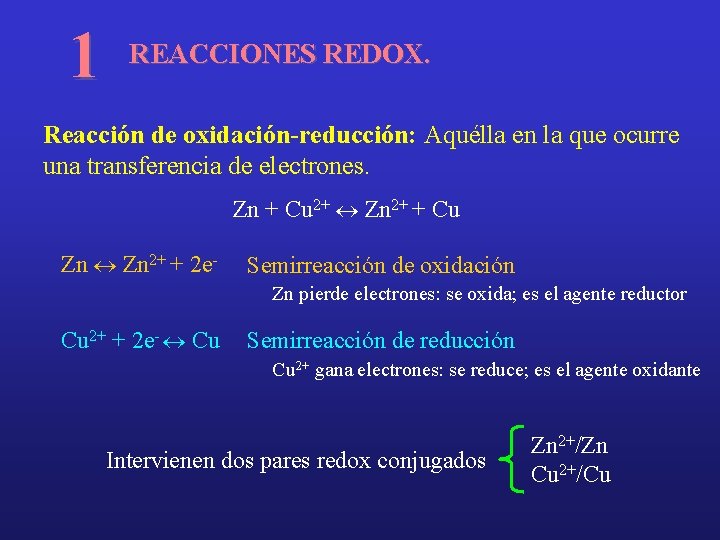 1 REACCIONES REDOX.

Reacción de oxidación-reducción: Aquélla en la que ocurre una transferencia de electrones.

$Zn + Cu^{2+} \leftrightarrow Zn^{2+} + Cu$

$Zn \leftrightarrow Zn^{2+} + 2e^-$ Semirreacción de oxidación

Zn pierde electrones: se oxida; es el agente reductor

$Cu^{2+} + 2e^- \leftrightarrow Cu$ Semirreacción de reducción

$Cu^{2+}$ gana electrones: se reduce; es el agente oxidante

Intervienen dos pares redox conjugados $Zn^{2+}/Zn$ $Cu^{2+}/Cu$